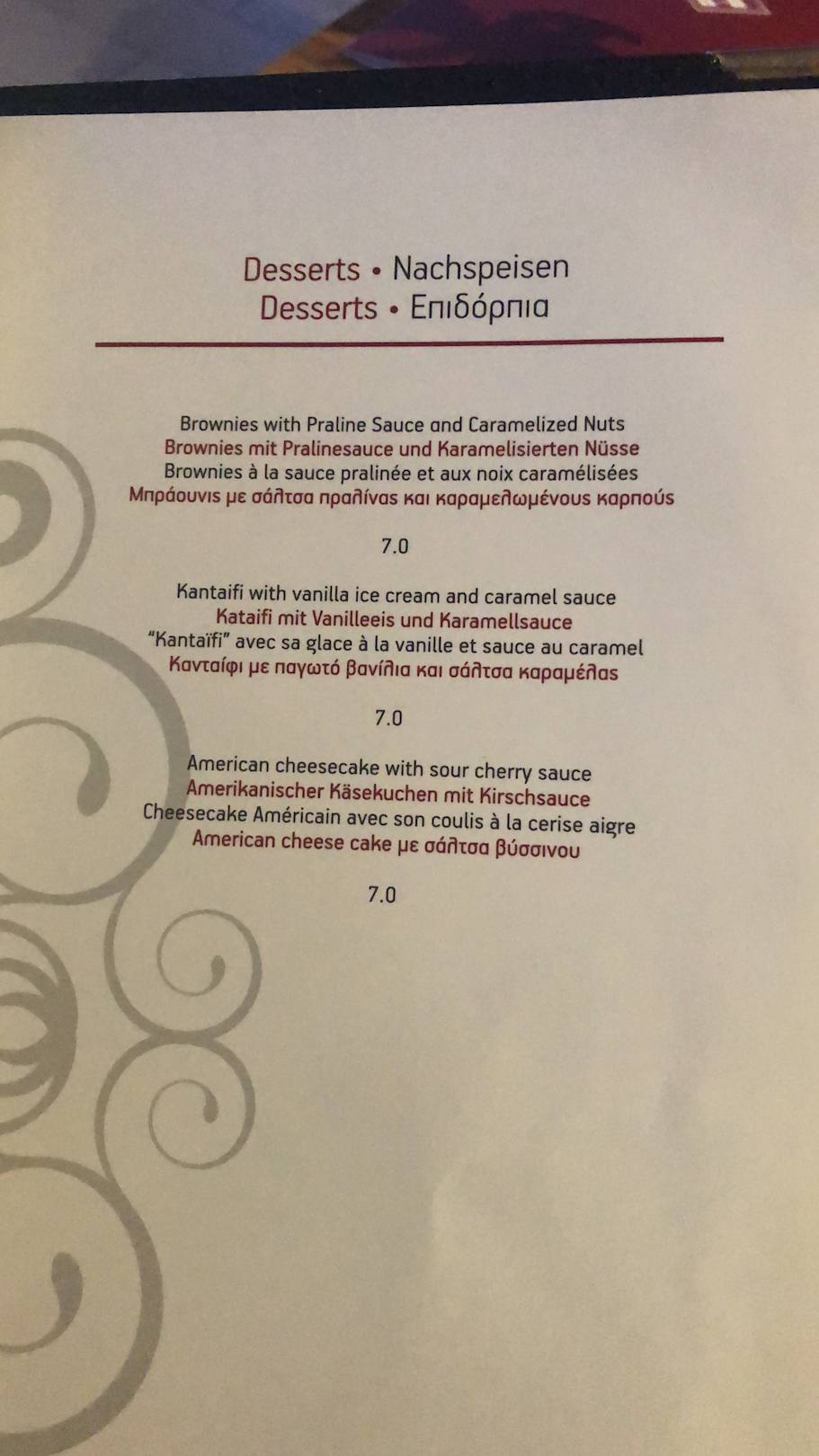 Desserts • Nachspeisen
Desserts • Επιδόρπια

Brownies with Praline Sauce and Caramelized Nuts
Brownies mit Pralinesauce und Karamelisierten Nüsse
Brownies à la sauce pralinée et aux noix caramélisées
Μπράουνις με σάλτσα πραλίνας και καραμελωμένους καρπούς

7.0

Kantaifi with vanilla ice cream and caramel sauce
Kataifi mit Vanilleeis und Karamellsauce
"Kantaïfi" avec sa glace à la vanille et sauce au caramel
Κανταίφι με παγωτό βανίλια και σάλτσα καραμέλας

7.0

American cheesecake with sour cherry sauce
Amerikanischer Käsekuchen mit Kirschsauce
Cheesecake Américain avec son coulis à la cerise aigre
American cheese cake με σάλτσα βύσσινου

7.0